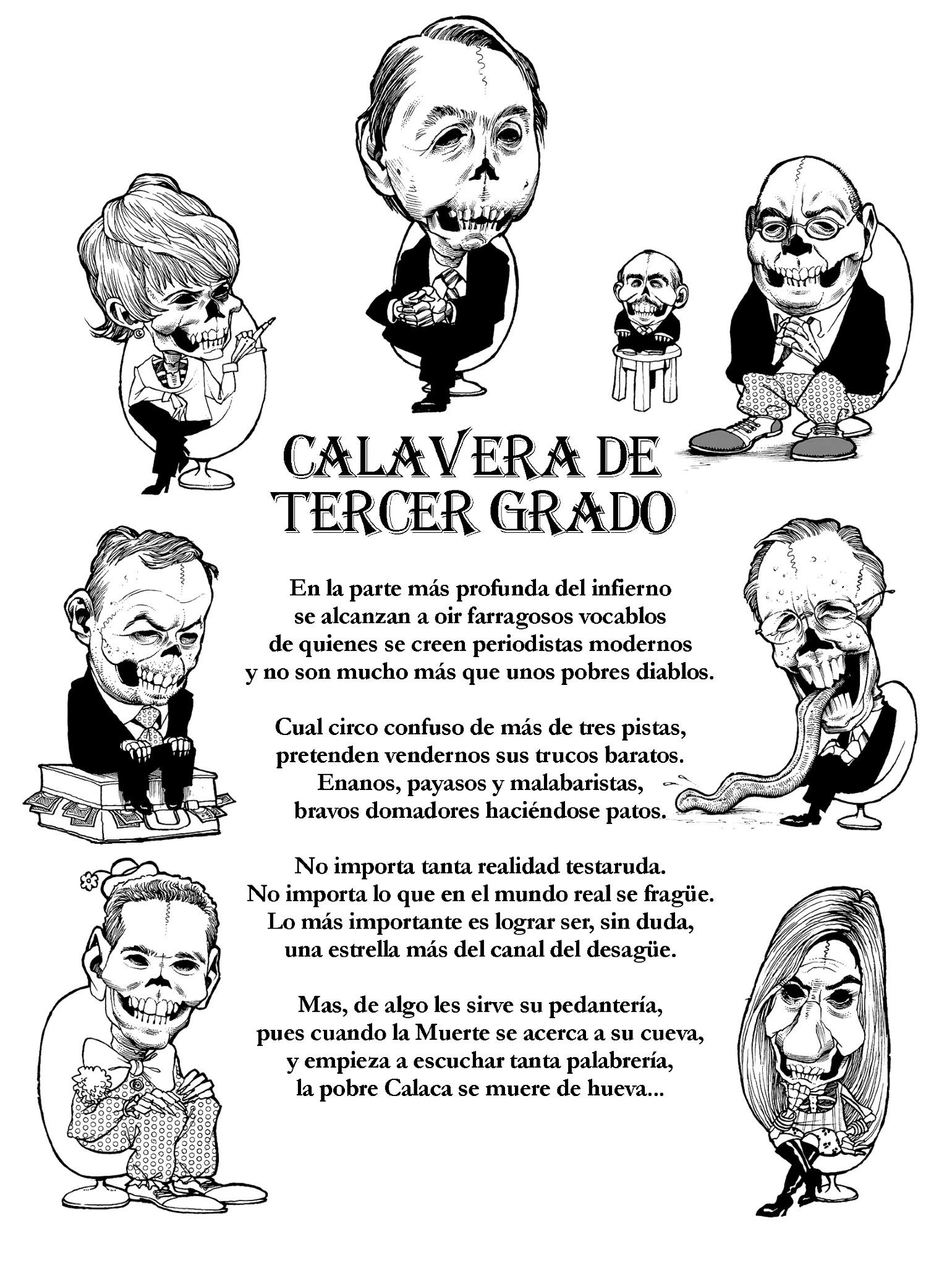 CALAVERA DE TERCER GRADO

En la parte más profunda del infierno
se alcanzan a oir farragosos vocablos
de quienes se creen periodistas modernos
y no son mucho más que unos pobres diablos.

Cual circo confuso de más de tres pistas,
pretenden vendernos sus trucos baratos.
Enanos, payasos y malabaristas,
bravos domadores haciéndose patos.

No importa tanta realidad testaruda.
No importa lo que en el mundo real se fragüe.
Lo más importante es lograr ser, sin duda,
una estrella más del canal del desagüe.

Mas, de algo les sirve su pedantería,
pues cuando la Muerte se acerca a su cueva,
y empieza a escuchar tanta palabrería,
la pobre Calaca se muere de hueva...